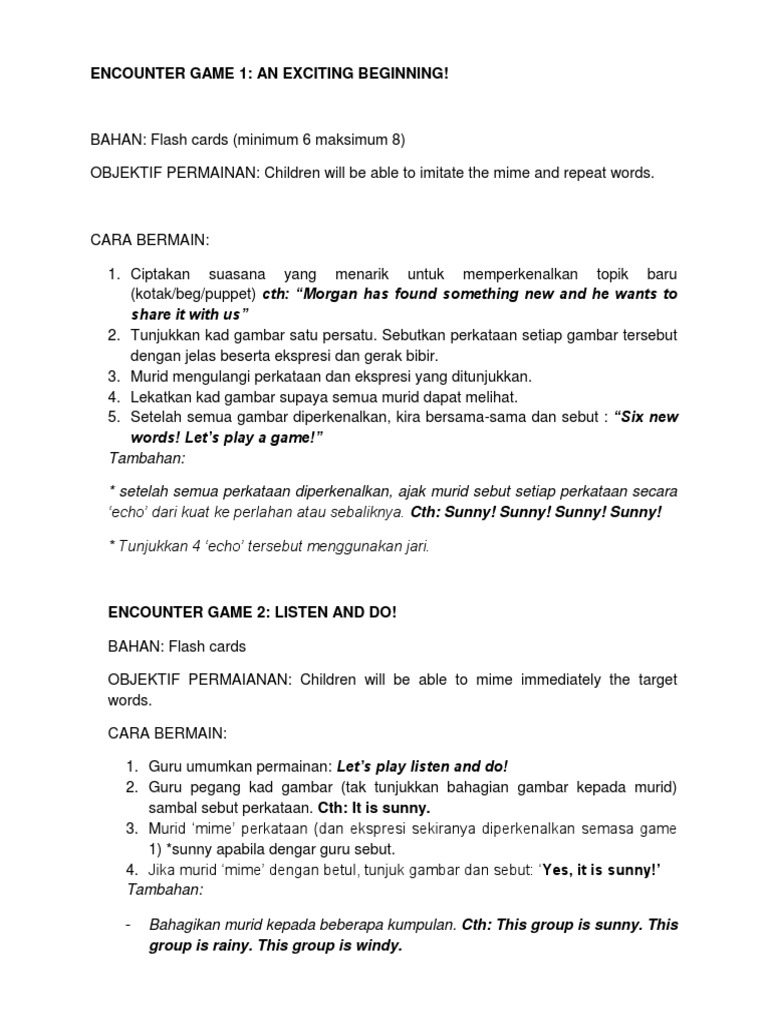 ENCOUNTER GAME 1: AN EXCITING BEGINNING!

BAHAN: Flash cards (minimum 6 maksimum 8)

OBJEKTIF PERMAINAN: Children will be able to imitate the mime and repeat words.

CARA BERMAIN:

1. Ciptakan suasana yang menarik untuk memperkenalkan topik baru (kotak/beg/puppet) cth: "Morgan has found something new and he wants to share it with us"
2. Tunjukkan kad gambar satu persatu. Sebutkan perkataan setiap gambar tersebut dengan jelas beserta ekspresi dan gerak bibir.
3. Murid mengulangi perkataan dan ekspresi yang ditunjukkan.
4. Lekatkan kad gambar supaya semua murid dapat melihat.
5. Setelah semua gambar diperkenalkan, kira bersama-sama dan sebut : "Six new words! Let's play a game!"

Tambahan:

* setelah semua perkataan diperkenalkan, ajak murid sebut setiap perkataan secara 'echo' dari kuat ke perlahan atau sebaliknya. Cth: Sunny! Sunny! Sunny! Sunny!

* Tunjukkan 4 'echo' tersebut menggunakan jari.

ENCOUNTER GAME 2: LISTEN AND DO!

BAHAN: Flash cards

OBJEKTIF PERMAIANAN: Children will be able to mime immediately the target words.

CARA BERMAIN:

1. Guru umumkan permainan: Let's play listen and do!
2. Guru pegang kad gambar (tak tunjukkan bahagian gambar kepada murid) sambal sebut perkataan. Cth: It is sunny.
3. Murid 'mime' perkataan (dan ekspresi sekiranya diperkenalkan semasa game 1) *sunny apabila dengar guru sebut.
4. Jika murid 'mime' dengan betul, tunjuk gambar dan sebut: 'Yes, it is sunny!'

Tambahan:

- Bahagikan murid kepada beberapa kumpulan. Cth: This group is sunny. This group is rainy. This group is windy.